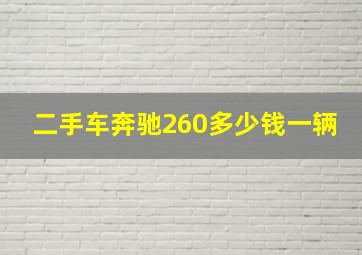 二手车奔驰260多少钱一辆